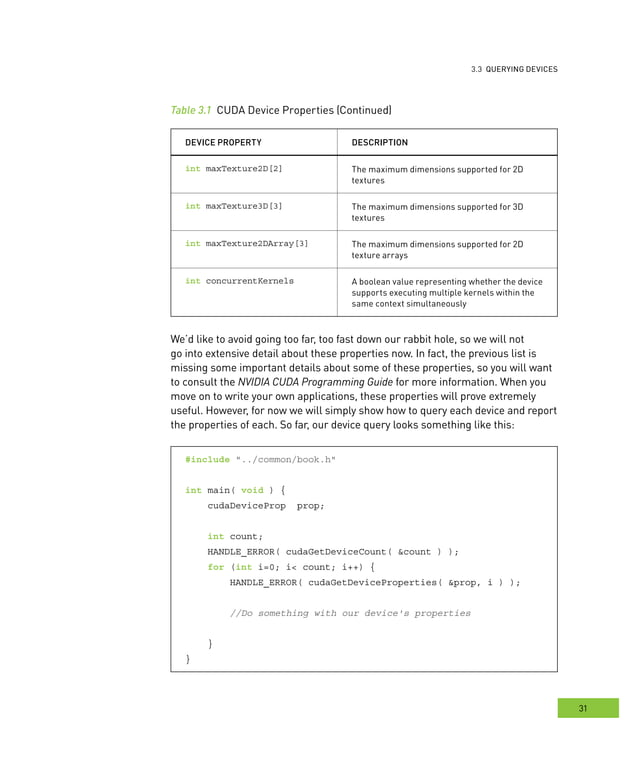 3.3 QUERYING DEVICES

Table 3.1 CUDA Device Properties (Continued)

| DEVICE PROPERTY | DESCRIPTION |
|---|---|
| int maxTexture2D[2] | The maximum dimensions supported for 2D textures |
| int maxTexture3D[3] | The maximum dimensions supported for 3D textures |
| int maxTexture2DArray[3] | The maximum dimensions supported for 2D texture arrays |
| int concurrentKernels | A boolean value representing whether the device supports executing multiple kernels within the same context simultaneously |

We'd like to avoid going too far, too fast down our rabbit hole, so we will not go into extensive detail about these properties now. In fact, the previous list is missing some important details about some of these properties, so you will want to consult the NVIDIA CUDA Programming Guide for more information. When you move on to write your own applications, these properties will prove extremely useful. However, for now we will simply show how to query each device and report the properties of each. So far, our device query looks something like this:

#include "../common/book.h"

int main( void ) {
    cudaDeviceProp  prop;

    int count;
    HANDLE_ERROR( cudaGetDeviceCount( &count ) );
    for (int i=0; i< count; i++) {
        HANDLE_ERROR( cudaGetDeviceProperties( &prop, i ) );

        //Do something with our device's properties

    }
}

31